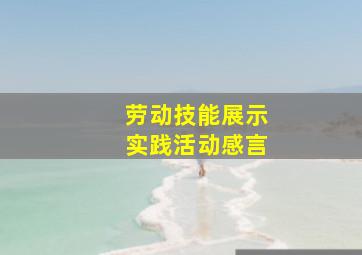 劳动技能展示
实践活动感言